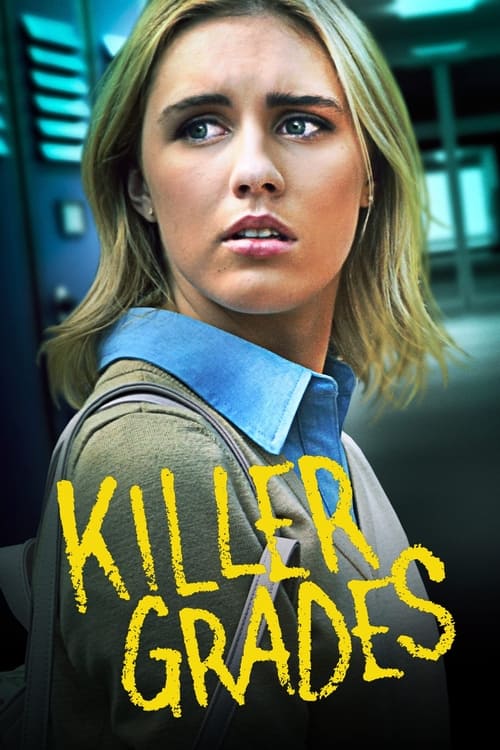 KILLER
GRADES